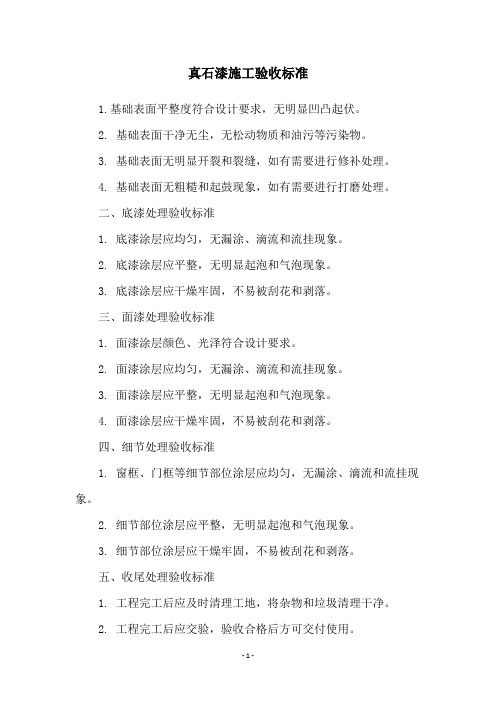 真石漆施工验收标准

1.基础表面平整度符合设计要求，无明显凹凸起伏。

2. 基础表面干净无尘，无松动物质和油污等污染物。

3. 基础表面无明显开裂和裂缝，如有需要进行修补处理。

4. 基础表面无粗糙和起鼓现象，如有需要进行打磨处理。

二、底漆处理验收标准

1. 底漆涂层应均匀，无漏涂、滴流和流挂现象。

2. 底漆涂层应平整，无明显起泡和气泡现象。

3. 底漆涂层应干燥牢固，不易被刮花和剥落。

三、面漆处理验收标准

1. 面漆涂层颜色、光泽符合设计要求。

2. 面漆涂层应均匀，无漏涂、滴流和流挂现象。

3. 面漆涂层应平整，无明显起泡和气泡现象。

4. 面漆涂层应干燥牢固，不易被刮花和剥落。

四、细节处理验收标准

1. 窗框、门框等细节部位涂层应均匀，无漏涂、滴流和流挂现象。

2. 细节部位涂层应平整，无明显起泡和气泡现象。

3. 细节部位涂层应干燥牢固，不易被刮花和剥落。

五、收尾处理验收标准

1. 工程完工后应及时清理工地，将杂物和垃圾清理干净。

2. 工程完工后应交验，验收合格后方可交付使用。

- 1 -